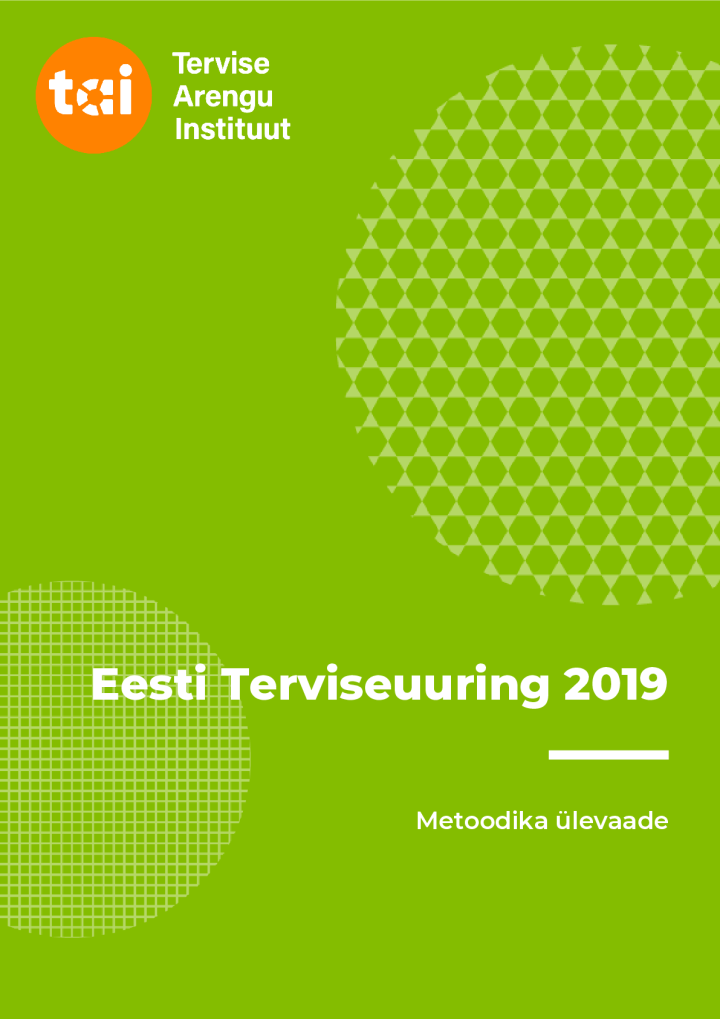 tai

Tervise Arengu Instituut

Eesti Terviseuuring 2019

Metoodika ülevaade